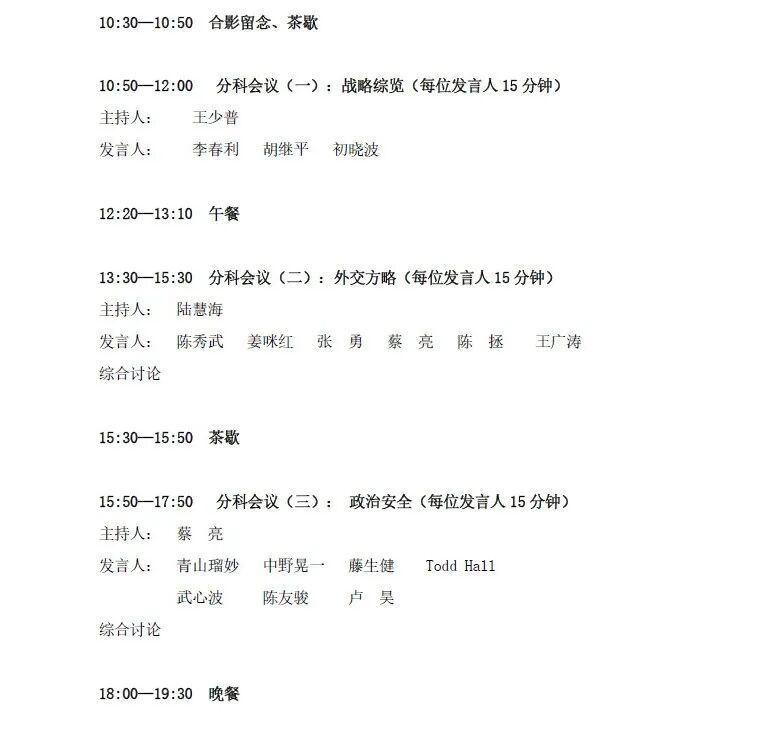 10:30—10:50 合影留念、茶歇

10:50—12:00 分科会议（一）：战略综览（每位发言人 15 分钟）
主持人： 王少普
发言人： 李春利 胡继平 初晓波

12:20—13:10 午餐

13:30—15:30 分科会议（二）：外交方略（每位发言人 15 分钟）
主持人： 陆慧海
发言人： 陈秀武 姜咪红 张 勇 蔡 亮 陈 拯 王广涛
综合讨论

15:30—15:50 茶歇

15:50—17:50 分科会议（三）： 政治安全（每位发言人 15 分钟）
主持人： 蔡 亮
发言人： 青山瑠妙 中野晃一 藤生健 Todd Hall
武心波 陈友骏 卢 昊
综合讨论

18:00—19:30 晚餐